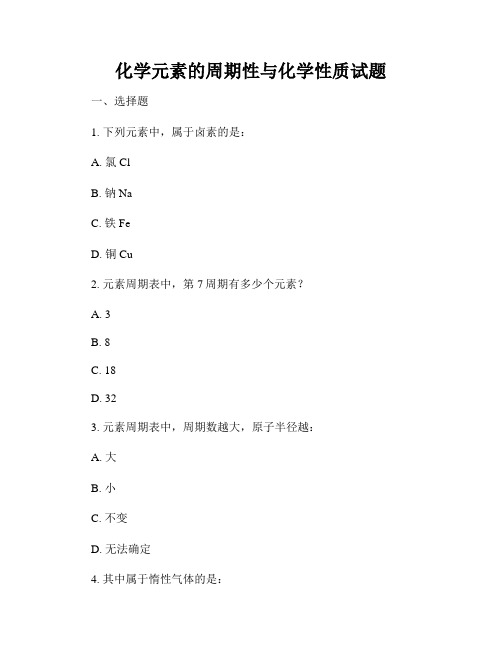 化学元素的周期性与化学性质试题

一、选择题

1. 下列元素中，属于卤素的是：

A. 氯 Cl

B. 钠 Na

C. 铁 Fe

D. 铜 Cu

2. 元素周期表中，第 7 周期有多少个元素？

A. 3

B. 8

C. 18

D. 32

3. 元素周期表中，周期数越大，原子半径越：

A. 大

B. 小

C. 不变

D. 无法确定

4. 其中属于惰性气体的是：